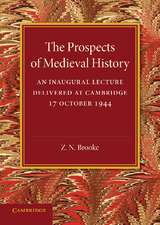 The Prospects of Medieval History

AN INAUGURAL LECTURE DELIVERED AT CAMBRIDGE 17 OCTOBER 1944

Z. N. Brooke

CAMBRIDGE